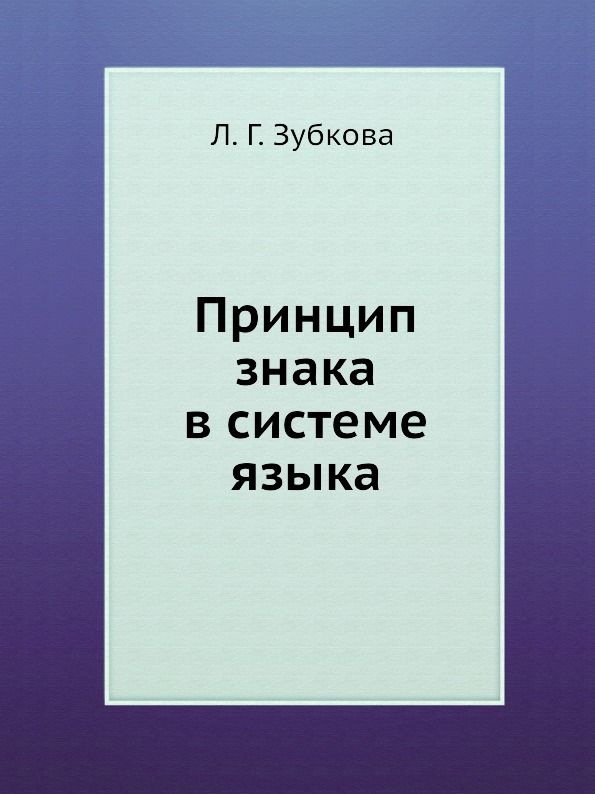 Л. Г. Зубкова

Принцип знака в системе языка